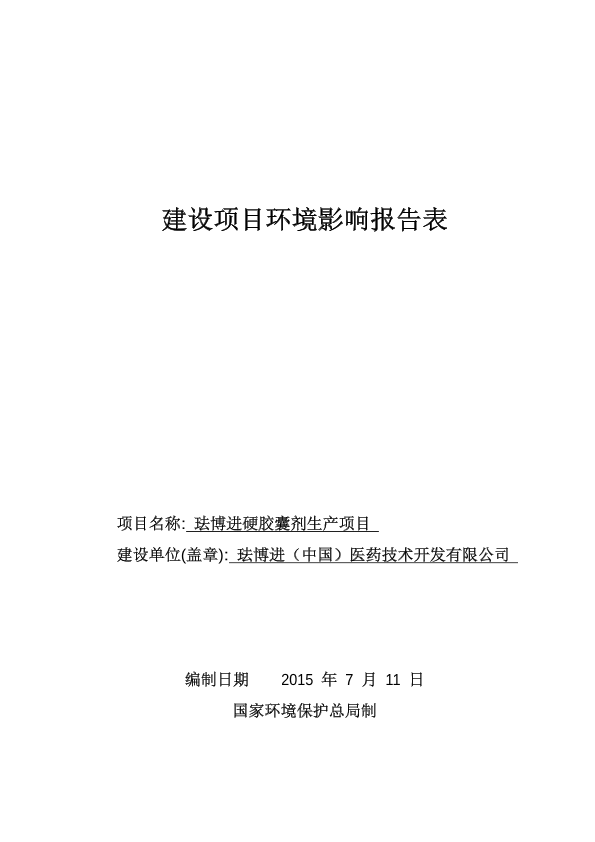 建设项目环境影响报告表

项目名称: 珐博进硬胶囊剂生产项目

建设单位(盖章): 珐博进（中国）医药技术开发有限公司

编制日期　　2015 年 7 月 11 日

国家环境保护总局制